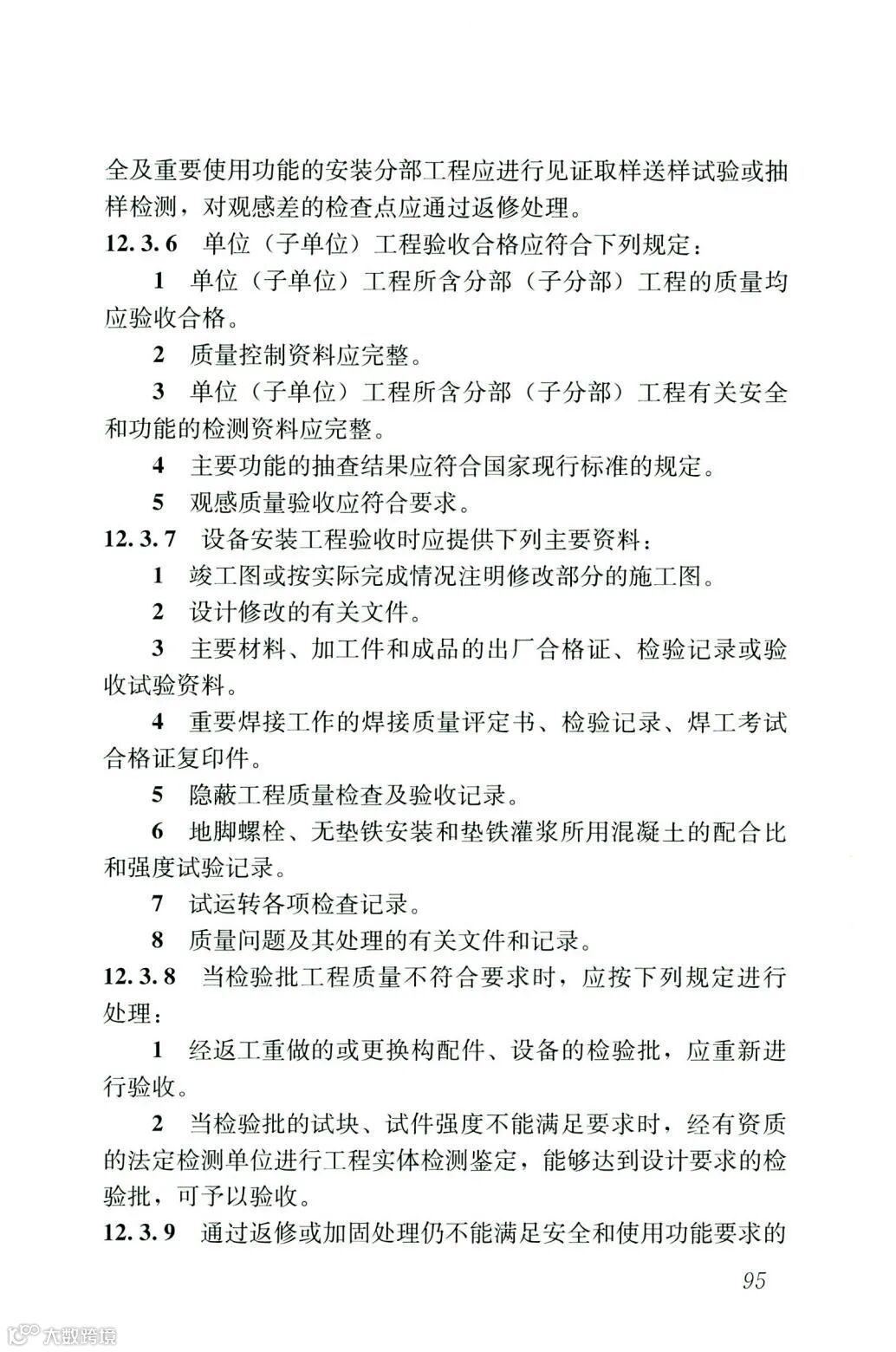 全及重要使用功能的安装分部工程应进行见证取样送样试验或抽样检测，对观感差的检查点应通过返修处理。

12.3.6 单位（子单位）工程验收合格应符合下列规定：

1 单位（子单位）工程所含分部（子分部）工程的质量均应验收合格。

2 质量控制资料应完整。

3 单位（子单位）工程所含分部（子分部）工程有关安全和功能的检测资料应完整。

4 主要功能的抽查结果应符合国家现行标准的规定。

5 观感质量验收应符合要求。

12.3.7 设备安装工程验收时应提供下列主要资料：

1 竣工图或按实际完成情况注明修改部分的施工图。

2 设计修改的有关文件。

3 主要材料、加工件和成品的出厂合格证、检验记录或验收试验资料。

4 重要焊接工作的焊接质量评定书、检验记录、焊工考试合格证复印件。

5 隐蔽工程质量检查及验收记录。

6 地脚螺栓、无垫铁安装和垫铁灌浆所用混凝土的配合比和强度试验记录。

7 试运转各项检查记录。

8 质量问题及其处理的有关文件和记录。

12.3.8 当检验批工程质量不符合要求时，应按下列规定进行处理：

1 经返工重做的或更换构配件、设备的检验批，应重新进行验收。

2 当检验批的试块、试件强度不能满足要求时，经有资质的法定检测单位进行工程实体检测鉴定，能够达到设计要求的检验批，可予以验收。

12.3.9 通过返修或加固处理仍不能满足安全和使用功能要求的

95

大数跨境